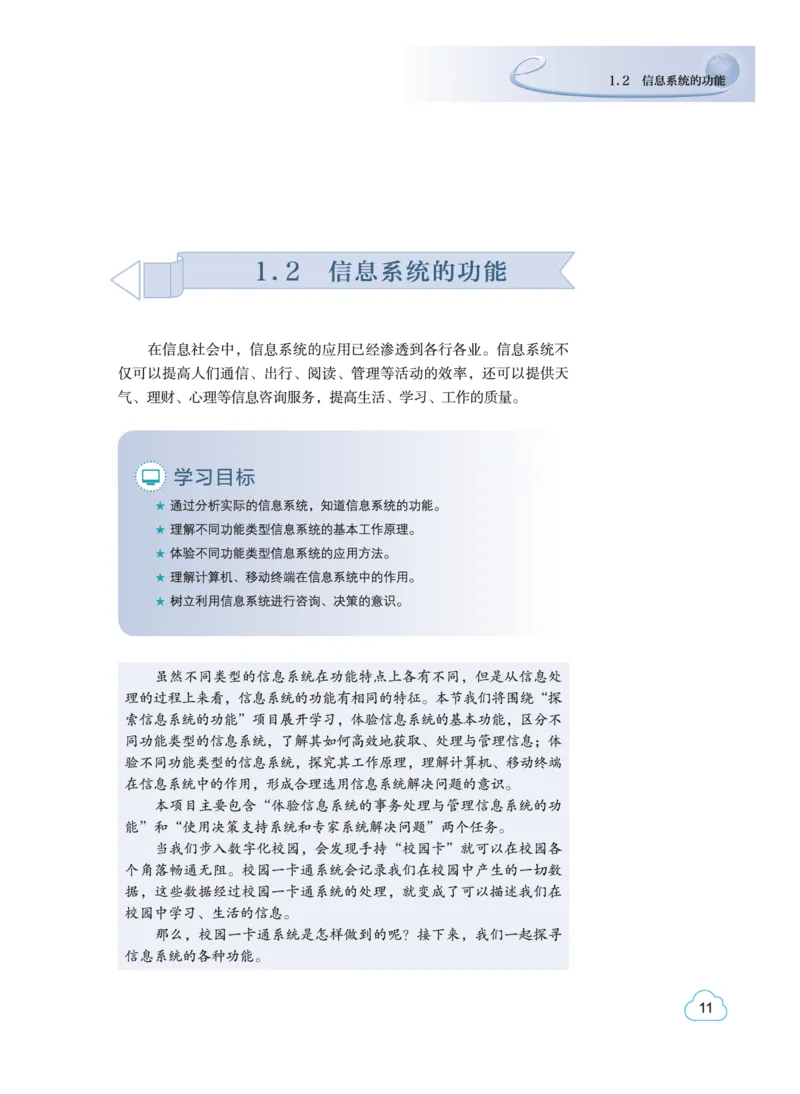 1.2 信息系统的功能

1.2 信息系统的功能

在信息社会中，信息系统的应用已经渗透到各行各业。信息系统不仅可以提高人们通信、出行、阅读、管理等活动的效率，还可以提供天气、理财、心理等信息咨询服务，提高生活、学习、工作的质量。

学习目标

★ 通过分析实际的信息系统，知道信息系统的功能。
★ 理解不同功能类型信息系统的基本工作原理。
★ 体验不同功能类型信息系统的应用方法。
★ 理解计算机、移动终端在信息系统中的作用。
★ 树立利用信息系统进行咨询、决策的意识。

虽然不同类型的信息系统在功能特点上各有不同，但是从信息处理的过程上来看，信息系统的功能有相同的特征。本节我们将围绕“探索信息系统的功能”项目展开学习，体验信息系统的基本功能，区分不同功能类型的信息系统，了解其如何高效地获取、处理与管理信息；体验不同功能类型的信息系统，探究其工作原理，理解计算机、移动终端在信息系统中的作用，形成合理选用信息系统解决问题的意识。

本项目主要包含“体验信息系统的事务处理与管理信息系统的功能”和“使用决策支持系统和专家系统解决问题”两个任务。

当我们步入数字化校园，会发现手持“校园卡”就可以在校园各个角落畅通无阻。校园一卡通系统会记录我们在校园中产生的一切数据，这些数据经过校园一卡通系统的处理，就变成了可以描述我们在校园中学习、生活的信息。

那么，校园一卡通系统是怎样做到的呢？接下来，我们一起探寻信息系统的各种功能。

11